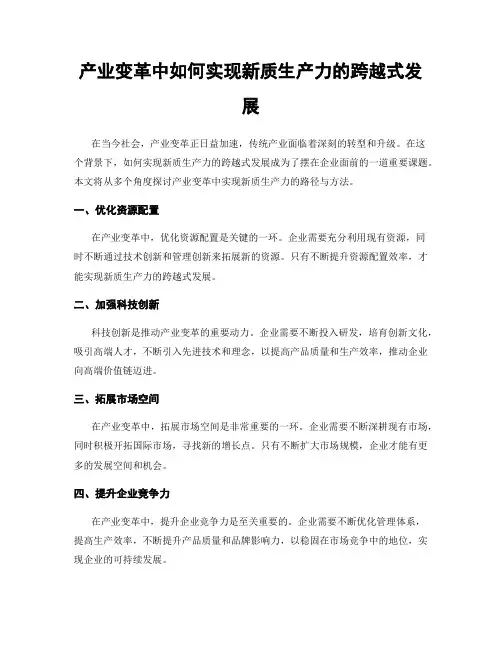 产业变革中如何实现新质生产力的跨越式发展

在当今社会，产业变革正日益加速，传统产业面临着深刻的转型和升级。在这个背景下，如何实现新质生产力的跨越式发展成为了摆在企业面前的一道重要课题。本文将从多个角度探讨产业变革中实现新质生产力的路径与方法。

一、优化资源配置

在产业变革中，优化资源配置是关键的一环。企业需要充分利用现有资源，同时不断通过技术创新和管理创新来拓展新的资源。只有不断提升资源配置效率，才能实现新质生产力的跨越式发展。

二、加强科技创新

科技创新是推动产业变革的重要动力。企业需要不断投入研发，培育创新文化，吸引高端人才，不断引入先进技术和理念，以提高产品质量和生产效率，推动企业向高端价值链迈进。

三、拓展市场空间

在产业变革中，拓展市场空间是非常重要的一环。企业需要不断深耕现有市场，同时积极开拓国际市场，寻找新的增长点。只有不断扩大市场规模，企业才能有更多的发展空间和机会。

四、提升企业竞争力

在产业变革中，提升企业竞争力是至关重要的。企业需要不断优化管理体系，提高生产效率，不断提升产品质量和品牌影响力，以稳固在市场竞争中的地位，实现企业的可持续发展。